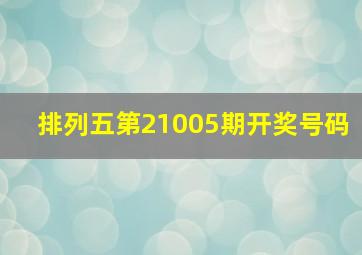 排列五第21005期开奖号码